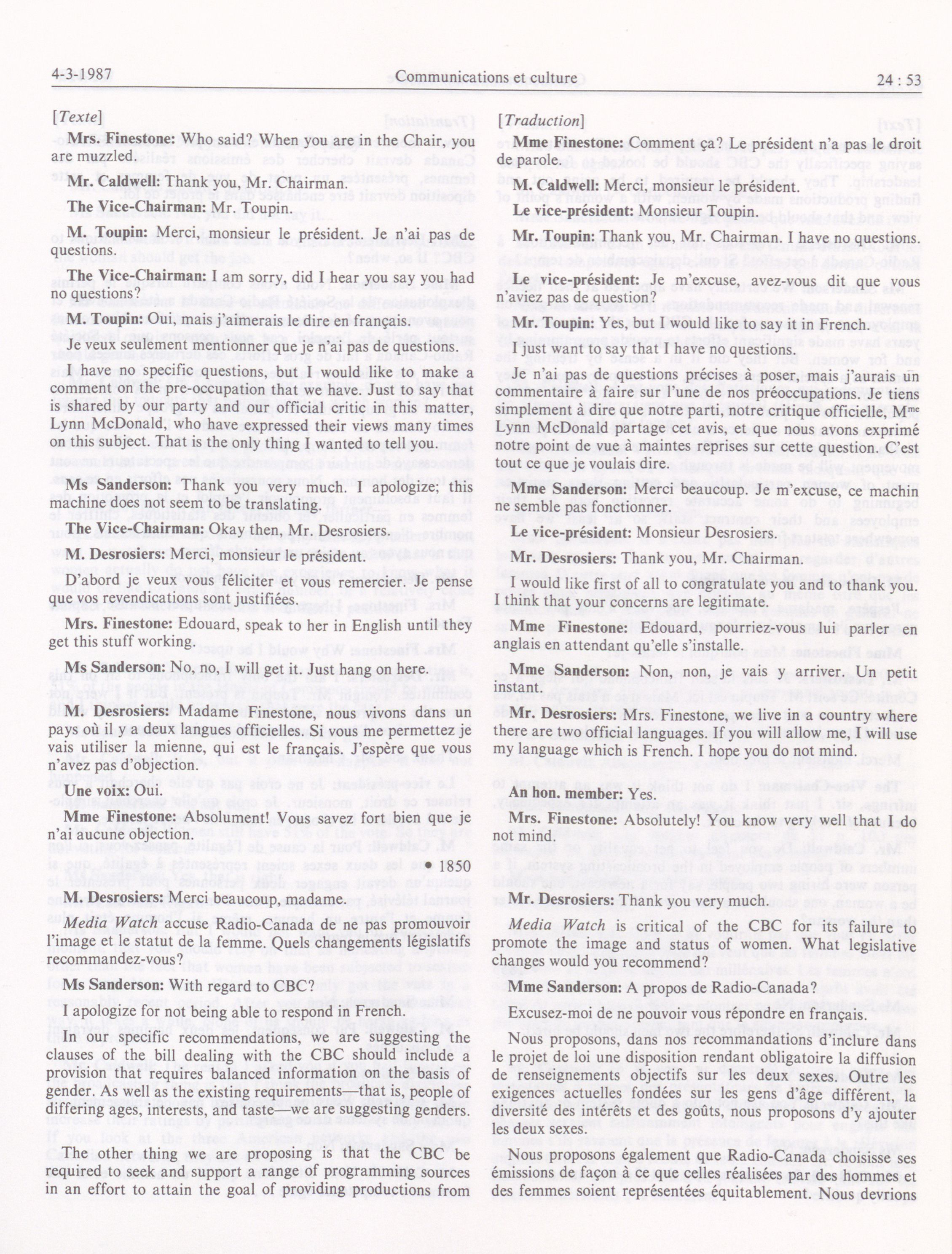 4-3-1987 Communications et culture 24 : 53

[Texte]

Mrs. Finestone: Who said? When you are in the Chair, you are muzzled.

Mr. Caldwell: Thank you, Mr. Chairman.

The Vice-Chairman: Mr. Toupin.

M. Toupin: Merci, monsieur le président. Je n'ai pas de questions.

The Vice-Chairman: I am sorry, did I hear you say you had no questions?

M. Toupin: Oui, mais j'aimerais le dire en français.

Je veux seulement mentionner que je n'ai pas de questions.

I have no specific questions, but I would like to make a comment on the pre-occupation that we have. Just to say that is shared by our party and our official critic in this matter, Lynn McDonald, who have expressed their views many times on this subject. That is the only thing I wanted to tell you.

Ms Sanderson: Thank you very much. I apologize; this machine does not seem to be translating.

The Vice-Chairman: Okay then, Mr. Desrosiers.

M. Desrosiers: Merci, monsieur le président.

D'abord je veux vous féliciter et vous remercier. Je pense que vos revendications sont justifiées.

Mrs. Finestone: Edouard, speak to her in English until they get this stuff working.

Ms Sanderson: No, no, I will get it. Just hang on here.

M. Desrosiers: Madame Finestone, nous vivons dans un pays où il y a deux langues officielles. Si vous me permettez je vais utiliser la mienne, qui est le français. J'espère que vous n'avez pas d'objection.

Une voix: Oui.

Mme Finestone: Absolument! Vous savez fort bien que je n'ai aucune objection.

• 1850

M. Desrosiers: Merci beaucoup, madame.

Media Watch accuse Radio-Canada de ne pas promouvoir l'image et le statut de la femme. Quels changements législatifs recommandez-vous?

Ms Sanderson: With regard to CBC?

I apologize for not being able to respond in French.

In our specific recommendations, we are suggesting the clauses of the bill dealing with the CBC should include a provision that requires balanced information on the basis of gender. As well as the existing requirements—that is, people of differing ages, interests, and taste—we are suggesting genders.

The other thing we are proposing is that the CBC be required to seek and support a range of programming sources in an effort to attain the goal of providing productions from

[Traduction]

Mme Finestone: Comment ça? Le président n'a pas le droit de parole.

M. Caldwell: Merci, monsieur le président.

Le vice-président: Monsieur Toupin.

Mr. Toupin: Thank you, Mr. Chairman. I have no questions.

Le vice-président: Je m'excuse, avez-vous dit que vous n'aviez pas de question?

Mr. Toupin: Yes, but I would like to say it in French.

I just want to say that I have no questions.

Je n'ai pas de questions précises à poser, mais j'aurais un commentaire à faire sur l'une de nos préoccupations. Je tiens simplement à dire que notre parti, notre critique officielle, M$^{me}$ Lynn McDonald partage cet avis, et que nous avons exprimé notre point de vue à maintes reprises sur cette question. C'est tout ce que je voulais dire.

Mme Sanderson: Merci beaucoup. Je m'excuse, ce machin ne semble pas fonctionner.

Le vice-président: Monsieur Desrosiers.

Mr. Desrosiers: Thank you, Mr. Chairman.

I would like first of all to congratulate you and to thank you. I think that your concerns are legitimate.

Mme Finestone: Edouard, pourriez-vous lui parler en anglais en attendant qu'elle s'installe.

Mme Sanderson: Non, non, je vais y arriver. Un petit instant.

Mr. Desrosiers: Mrs. Finestone, we live in a country where there are two official languages. If you will allow me, I will use my language which is French. I hope you do not mind.

An hon. member: Yes.

Mrs. Finestone: Absolutely! You know very well that I do not mind.

Mr. Desrosiers: Thank you very much.

Media Watch is critical of the CBC for its failure to promote the image and status of women. What legislative changes would you recommend?

Mme Sanderson: A propos de Radio-Canada?

Excusez-moi de ne pouvoir vous répondre en français.

Nous proposons, dans nos recommandations d'inclure dans le projet de loi une disposition rendant obligatoire la diffusion de renseignements objectifs sur les deux sexes. Outre les exigences actuelles fondées sur les gens d'âge différent, la diversité des intérêts et des goûts, nous proposons d'y ajouter les deux sexes.

Nous proposons également que Radio-Canada choisisse ses émissions de façon à ce que celles réalisées par des hommes et des femmes soient représentées équitablement. Nous devrions